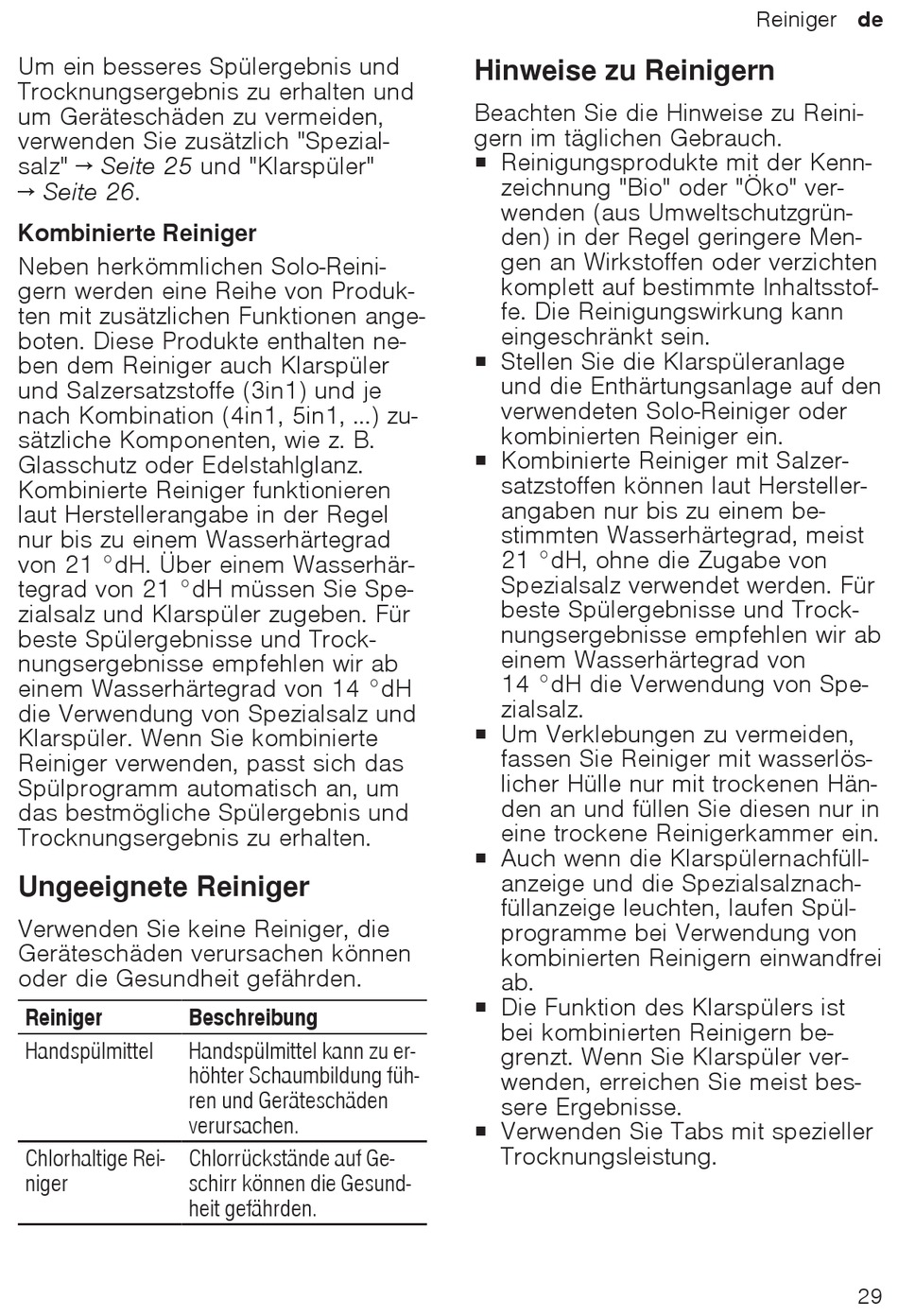 Reiniger de

Um ein besseres Spülergebnis und Trocknungsergebnis zu erhalten und um Geräteschäden zu vermeiden, verwenden Sie zusätzlich "Spezialsalz" → Seite 25 und "Klarspüler" → Seite 26.

Kombinierte Reiniger

Neben herkömmlichen Solo-Reinigern werden eine Reihe von Produkten mit zusätzlichen Funktionen angeboten. Diese Produkte enthalten neben dem Reiniger auch Klarspüler und Salzersatzstoffe (3in1) und je nach Kombination (4in1, 5in1, ...) zusätzliche Komponenten, wie z. B. Glasschutz oder Edelstahlglanz. Kombinierte Reiniger funktionieren laut Herstellerangabe in der Regel nur bis zu einem Wasserhärtegrad von 21 °dH. Über einem Wasserhärtegrad von 21 °dH müssen Sie Spezialsalz und Klarspüler zugeben. Für beste Spülergebnisse und Trocknungsergebnisse empfehlen wir ab einem Wasserhärtegrad von 14 °dH die Verwendung von Spezialsalz und Klarspüler. Wenn Sie kombinierte Reiniger verwenden, passt sich das Spülprogramm automatisch an, um das bestmögliche Spülergebnis und Trocknungsergebnis zu erhalten.

Ungeeignete Reiniger

Verwenden Sie keine Reiniger, die Geräteschäden verursachen können oder die Gesundheit gefährden.

| Reiniger | Beschreibung |
|---|---|
| Handspülmittel | Handspülmittel kann zu erhöhter Schaumbildung führen und Geräteschäden verursachen. |
| Chlorhaltige Reiniger | Chlorrückstände auf Geschirr können die Gesundheit gefährden. |

Hinweise zu Reinigern

Beachten Sie die Hinweise zu Reinigern im täglichen Gebrauch.

■ Reinigungsprodukte mit der Kennzeichnung "Bio" oder "Öko" verwenden (aus Umweltschutzgründen) in der Regel geringere Mengen an Wirkstoffen oder verzichten komplett auf bestimmte Inhaltsstoffe. Die Reinigungswirkung kann eingeschränkt sein.
■ Stellen Sie die Klarspüleranlage und die Enthärtungsanlage auf den verwendeten Solo-Reiniger oder kombinierten Reiniger ein.
■ Kombinierte Reiniger mit Salzersatzstoffen können laut Herstellerangaben nur bis zu einem bestimmten Wasserhärtegrad, meist 21 °dH, ohne die Zugabe von Spezialsalz verwendet werden. Für beste Spülergebnisse und Trocknungsergebnisse empfehlen wir ab einem Wasserhärtegrad von 14 °dH die Verwendung von Spezialsalz.
■ Um Verklebungen zu vermeiden, fassen Sie Reiniger mit wasserlöslicher Hülle nur mit trockenen Händen an und füllen Sie diesen nur in eine trockene Reinigerkammer ein.
■ Auch wenn die Klarspülernachfüllanzeige und die Spezialsalznachfüllanzeige leuchten, laufen Spülprogramme bei Verwendung von kombinierten Reinigern einwandfrei ab.
■ Die Funktion des Klarspülers ist bei kombinierten Reinigern begrenzt. Wenn Sie Klarspüler verwenden, erreichen Sie meist bessere Ergebnisse.
■ Verwenden Sie Tabs mit spezieller Trocknungsleistung.

29